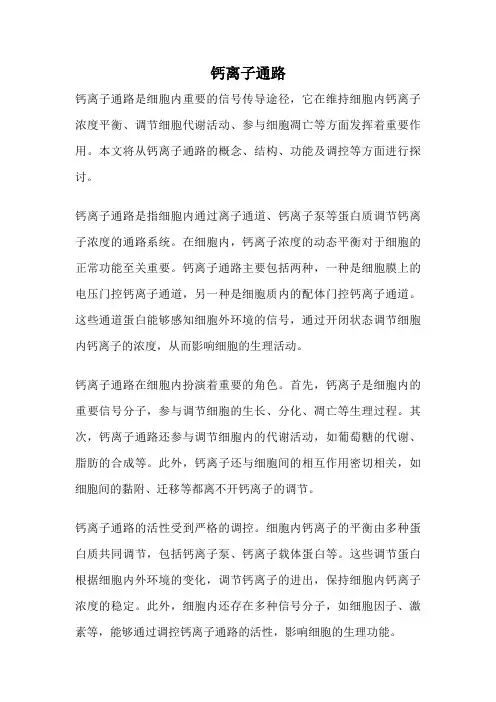 钙离子通路

钙离子通路是细胞内重要的信号传导途径，它在维持细胞内钙离子浓度平衡、调节细胞代谢活动、参与细胞凋亡等方面发挥着重要作用。本文将从钙离子通路的概念、结构、功能及调控等方面进行探讨。

钙离子通路是指细胞内通过离子通道、钙离子泵等蛋白质调节钙离子浓度的通路系统。在细胞内，钙离子浓度的动态平衡对于细胞的正常功能至关重要。钙离子通路主要包括两种，一种是细胞膜上的电压门控钙离子通道，另一种是细胞质内的配体门控钙离子通道。这些通道蛋白能够感知细胞外环境的信号，通过开闭状态调节细胞内钙离子的浓度，从而影响细胞的生理活动。

钙离子通路在细胞内扮演着重要的角色。首先，钙离子是细胞内的重要信号分子，参与调节细胞的生长、分化、凋亡等生理过程。其次，钙离子通路还参与调节细胞内的代谢活动，如葡萄糖的代谢、脂肪的合成等。此外，钙离子还与细胞间的相互作用密切相关，如细胞间的黏附、迁移等都离不开钙离子的调节。

钙离子通路的活性受到严格的调控。细胞内钙离子的平衡由多种蛋白质共同调节，包括钙离子泵、钙离子载体蛋白等。这些调节蛋白根据细胞内外环境的变化，调节钙离子的进出，保持细胞内钙离子浓度的稳定。此外，细胞内还存在多种信号分子，如细胞因子、激素等，能够通过调控钙离子通路的活性，影响细胞的生理功能。